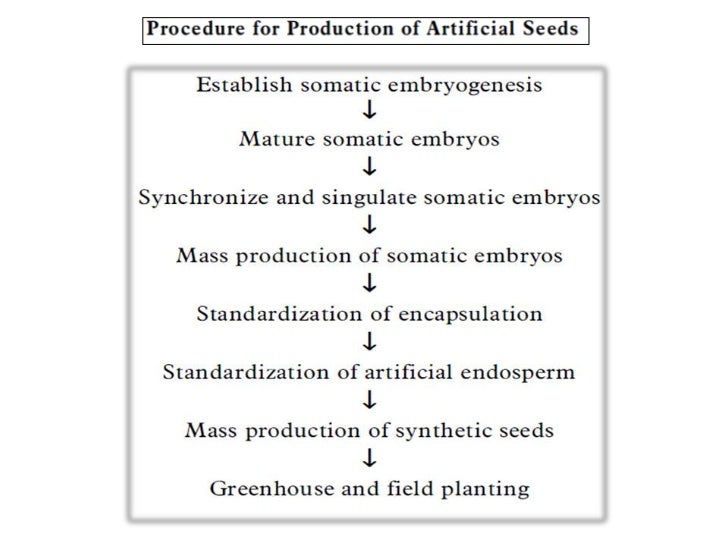 Procedure for Production of Artificial Seeds

Establish somatic embryogenesis
↓
Mature somatic embryos
↓
Synchronize and singulate somatic embryos
↓
Mass production of somatic embryos
↓
Standardization of encapsulation
↓
Standardization of artificial endosperm
↓
Mass production of synthetic seeds
↓
Greenhouse and field planting